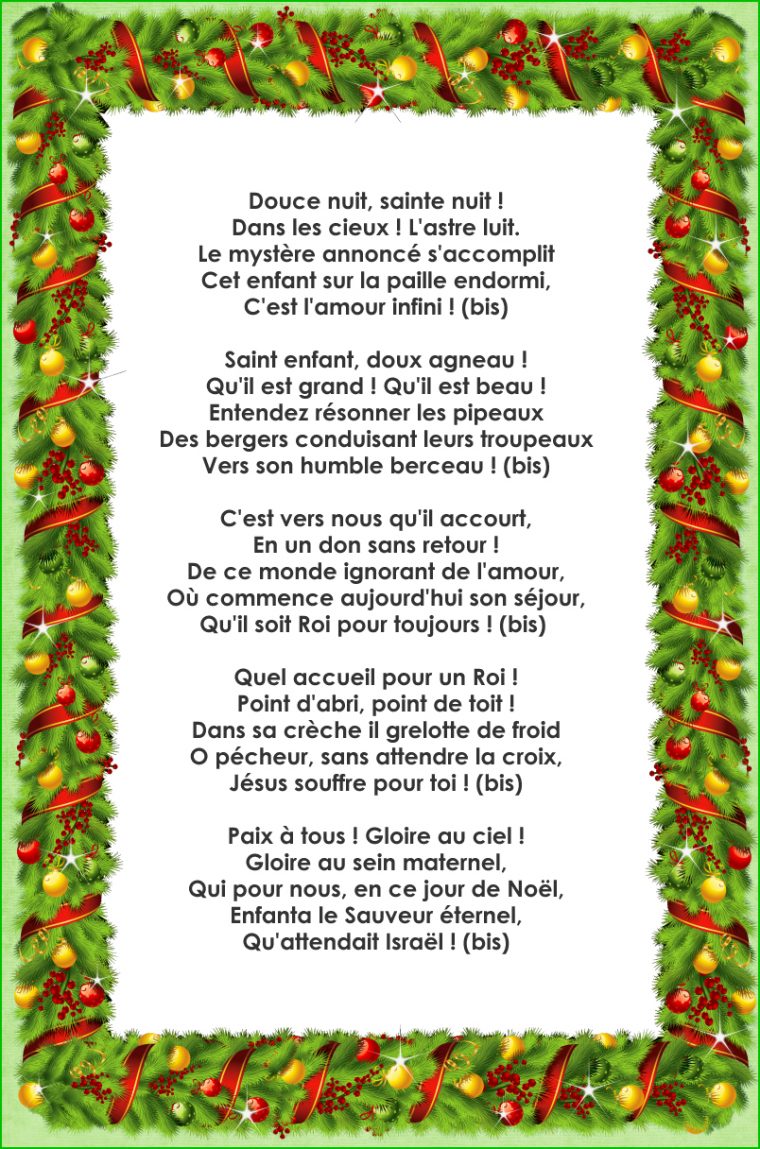 Douce nuit, sainte nuit !
Dans les cieux ! L'astre luit.
Le mystère annoncé s'accomplit
Cet enfant sur la paille endormi,
C'est l'amour infini ! (bis)

Saint enfant, doux agneau !
Qu'il est grand ! Qu'il est beau !
Entendez résonner les pipeaux
Des bergers conduisant leurs troupeaux
Vers son humble berceau ! (bis)

C'est vers nous qu'il accourt,
En un don sans retour !
De ce monde ignorant de l'amour,
Où commence aujourd'hui son séjour,
Qu'il soit Roi pour toujours ! (bis)

Quel accueil pour un Roi !
Point d'abri, point de toit !
Dans sa crèche il grelotte de froid
O pécheur, sans attendre la croix,
Jésus souffre pour toi ! (bis)

Paix à tous ! Gloire au ciel !
Gloire au sein maternel,
Qui pour nous, en ce jour de Noël,
Enfanta le Sauveur éternel,
Qu'attendait Israël ! (bis)